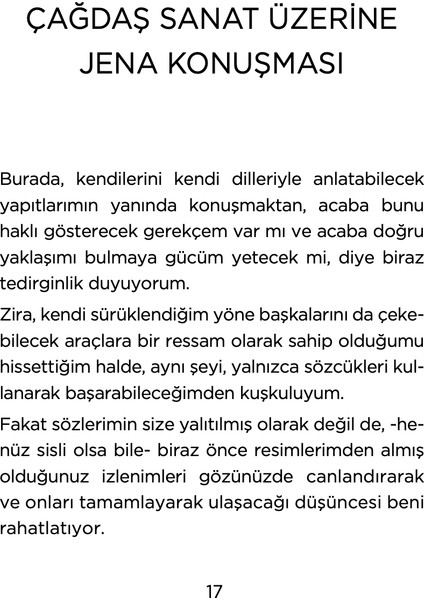 ÇAĞDAŞ SANAT ÜZERİNE JENA KONUŞMASI

Burada, kendilerini kendi dilleriyle anlatabilecek yapıtlarımın yanında konuşmaktan, acaba bunu haklı gösterecek gerekçem var mı ve acaba doğru yaklaşımı bulmaya gücüm yetecek mi, diye biraz tedirginlik duyuyorum.

Zira, kendi sürüklendiğim yöne başkalarını da çekebilecek araçlara bir ressam olarak sahip olduğumu hissettiğim halde, aynı şeyi, yalnızca sözcükleri kullanarak başarabileceğimden kuşkuluyum.

Fakat sözlerimin size yalıtılmış olarak değil de, -henüz sisli olsa bile- biraz önce resimlerimden almış olduğunuz izlenimleri gözünüzde canlandırarak ve onları tamamlayarak ulaşacağı düşüncesi beni rahatlatıyor.

17